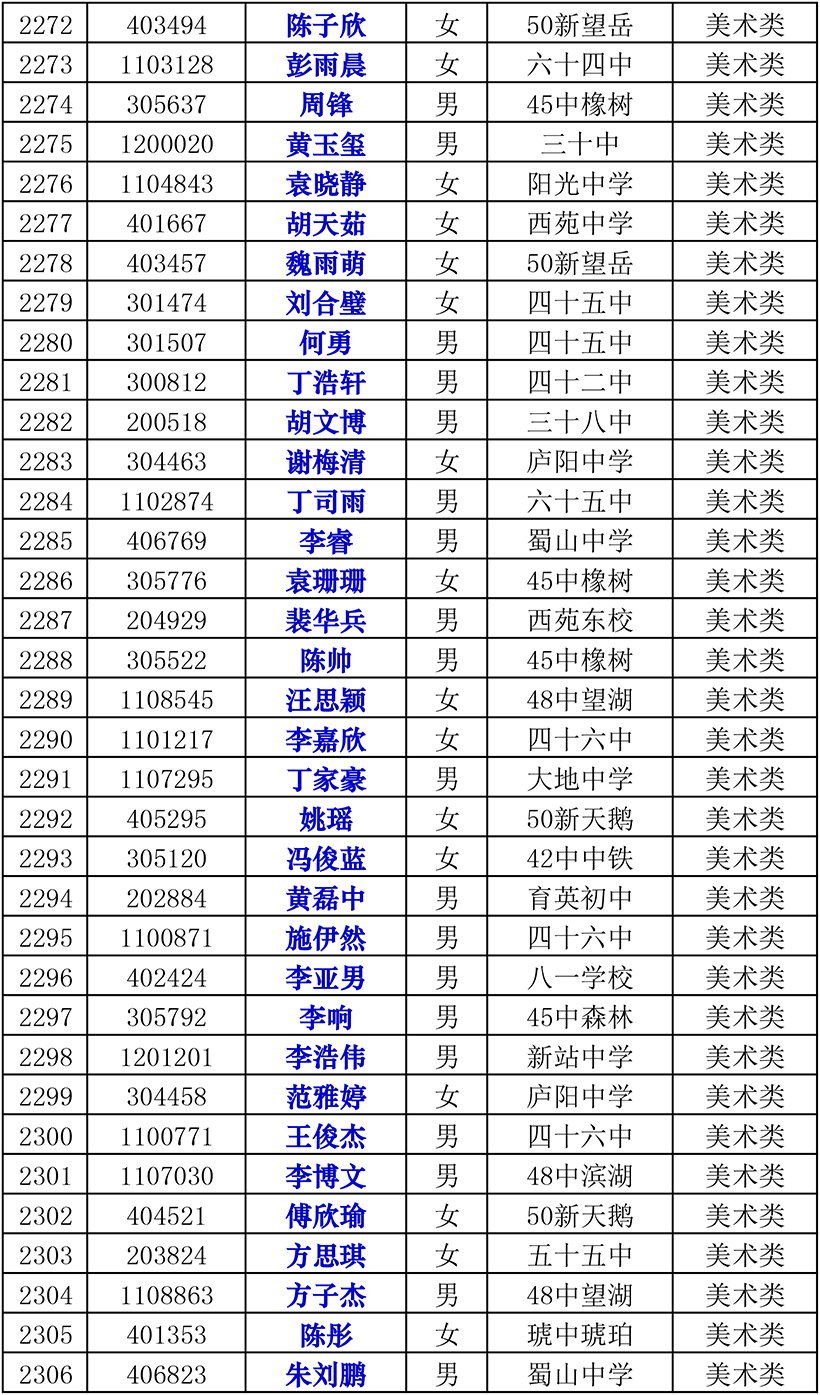 | 2272 | 403494 | 陈子欣 | 女 | 50新望岳 | 美术类 |
|---|---|---|---|---|---|
| 2273 | 1103128 | 彭雨晨 | 女 | 六十四中 | 美术类 |
| 2274 | 305637 | 周锋 | 男 | 45中橡树 | 美术类 |
| 2275 | 1200020 | 黄玉玺 | 男 | 三十中 | 美术类 |
| 2276 | 1104843 | 袁晓静 | 女 | 阳光中学 | 美术类 |
| 2277 | 401667 | 胡天茹 | 女 | 西苑中学 | 美术类 |
| 2278 | 403457 | 魏雨萌 | 女 | 50新望岳 | 美术类 |
| 2279 | 301474 | 刘合璧 | 女 | 四十五中 | 美术类 |
| 2280 | 301507 | 何勇 | 男 | 四十五中 | 美术类 |
| 2281 | 300812 | 丁浩轩 | 男 | 四十二中 | 美术类 |
| 2282 | 200518 | 胡文博 | 男 | 三十八中 | 美术类 |
| 2283 | 304463 | 谢梅清 | 女 | 庐阳中学 | 美术类 |
| 2284 | 1102874 | 丁司雨 | 男 | 六十五中 | 美术类 |
| 2285 | 406769 | 李睿 | 男 | 蜀山中学 | 美术类 |
| 2286 | 305776 | 袁珊珊 | 女 | 45中橡树 | 美术类 |
| 2287 | 204929 | 裴华兵 | 男 | 西苑东校 | 美术类 |
| 2288 | 305522 | 陈帅 | 男 | 45中橡树 | 美术类 |
| 2289 | 1108545 | 汪思颖 | 女 | 48中望湖 | 美术类 |
| 2290 | 1101217 | 李嘉欣 | 女 | 四十六中 | 美术类 |
| 2291 | 1107295 | 丁家豪 | 男 | 大地中学 | 美术类 |
| 2292 | 405295 | 姚瑶 | 女 | 50新天鹅 | 美术类 |
| 2293 | 305120 | 冯俊蓝 | 女 | 42中中铁 | 美术类 |
| 2294 | 202884 | 黄磊中 | 男 | 育英初中 | 美术类 |
| 2295 | 1100871 | 施伊然 | 男 | 四十六中 | 美术类 |
| 2296 | 402424 | 李亚男 | 男 | 八一学校 | 美术类 |
| 2297 | 305792 | 李响 | 男 | 45中森林 | 美术类 |
| 2298 | 1201201 | 李浩伟 | 男 | 新站中学 | 美术类 |
| 2299 | 304458 | 范雅婷 | 女 | 庐阳中学 | 美术类 |
| 2300 | 1100771 | 王俊杰 | 男 | 四十六中 | 美术类 |
| 2301 | 1107030 | 李博文 | 男 | 48中滨湖 | 美术类 |
| 2302 | 404521 | 傅欣瑜 | 女 | 50新天鹅 | 美术类 |
| 2303 | 203824 | 方思琪 | 女 | 五十五中 | 美术类 |
| 2304 | 1108863 | 方子杰 | 男 | 48中望湖 | 美术类 |
| 2305 | 401353 | 陈彤 | 女 | 琥中琥珀 | 美术类 |
| 2306 | 406823 | 朱刘鹏 | 男 | 蜀山中学 | 美术类 |